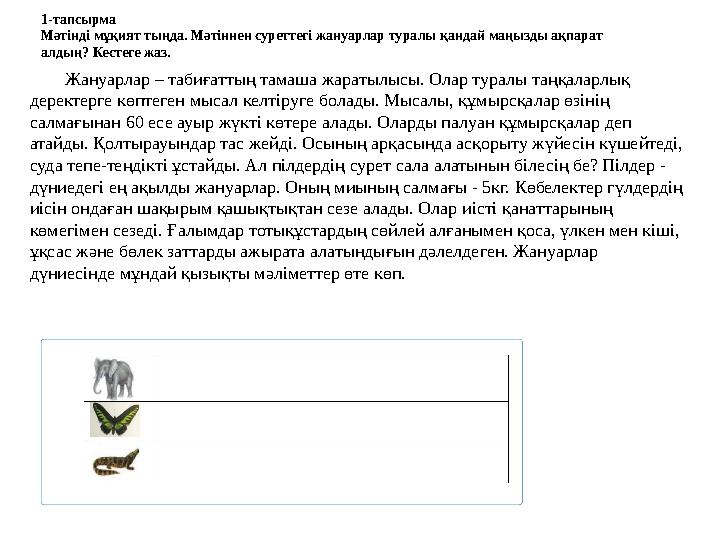 1-тапсырма
Мәтінді мұқият тыңда. Мәтіннен суреттегі жануарлар туралы қандай маңызды ақпарат алдың? Кестеге жаз.

Жануарлар – табиғаттың тамаша жаратылысы. Олар туралы таңқаларлық деректерге көптеген мысал келтіруге болады. Мысалы, құмырсқалар өзінің салмағынан 60 есе ауыр жүкті көтере алады. Оларды палуан құмырсқалар деп атайды. Қолтырауындар тас жейді. Осының арқасында асқорыту жүйесін күшейтеді, суда тепе-теңдікті ұстайды. Ал пілдердің сурет сала алатынын білесің бе? Пілдер - дүниедегі ең ақылды жануарлар. Оның миының салмағы - 5кг. Көбелектер гүлдердің иісін ондаған шақырым қашықтықтан сезе алады. Олар иісті қанаттарының көмегімен сезеді. Ғалымдар тотықұстардың сөйлей алғанымен қоса, үлкен мен кіші, ұқсас және бөлек заттарды ажырата алатындығын дәлелдеген. Жануарлар дүниесінде мұндай қызықты мәліметтер өте көп.